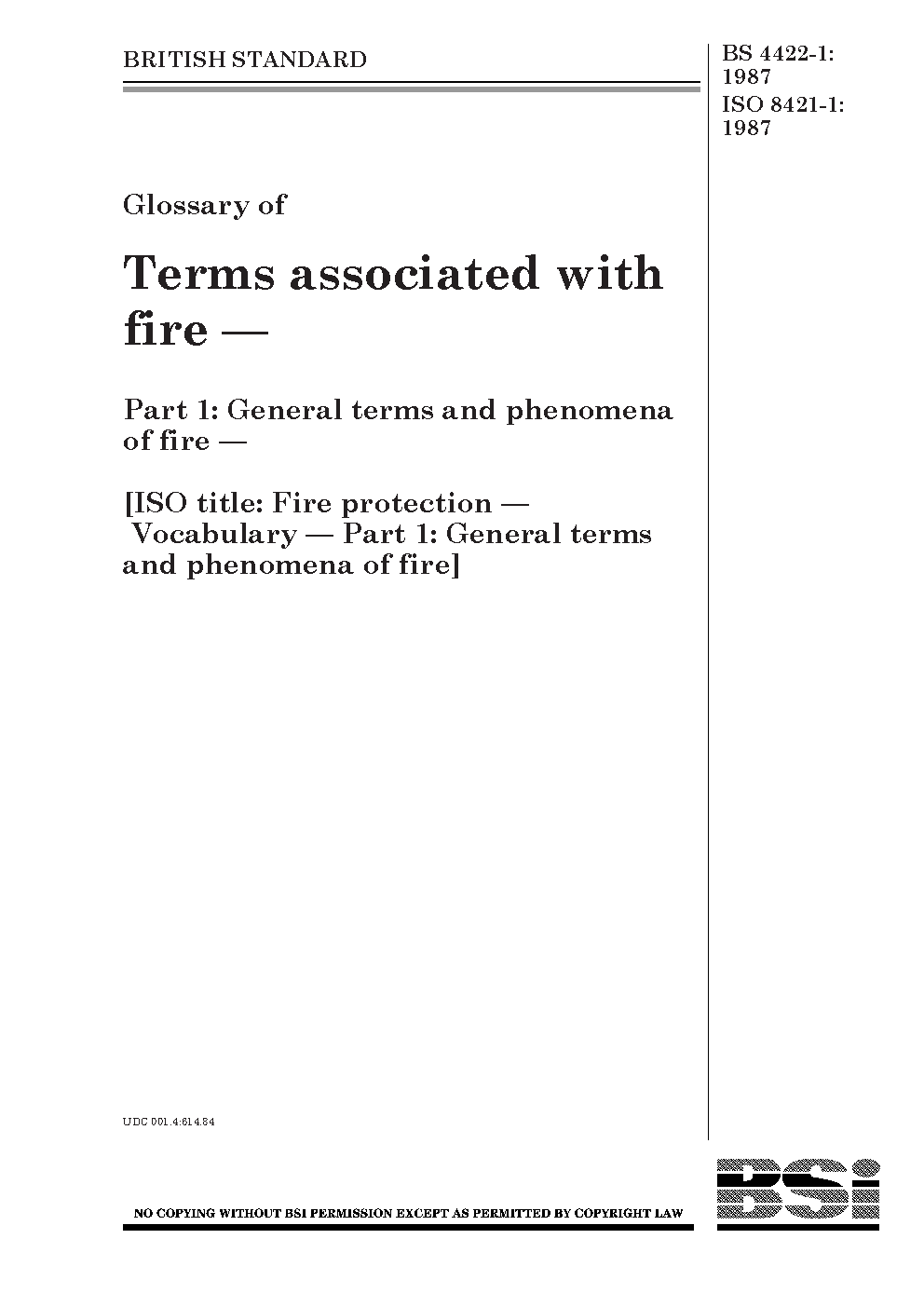 BRITISH STANDARD

BS 4422-1:
1987
ISO 8421-1:
1987

Glossary of

Terms associated with fire —

Part 1: General terms and phenomena of fire —

[ISO title: Fire protection — Vocabulary — Part 1: General terms and phenomena of fire]

UDC 001.4:614.84

NO COPYING WITHOUT BSI PERMISSION EXCEPT AS PERMITTED BY COPYRIGHT LAW

BSi